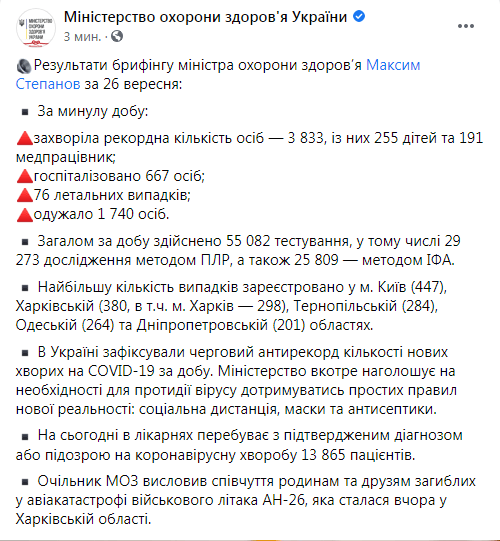 МІНІСТЕРСТВО ОХОРОНИ ЗДОРОВ'Я УКРАЇНИ

Міністерство охорони здоров'я України
3 мин. ·

Результати брифінгу міністра охорони здоров'я Максим Степанов за 26 вересня:

▪ За минулу добу:

🔺захворіла рекордна кількість осіб — 3 833, із них 255 дітей та 191 медпрацівник;
🔺госпіталізовано 667 осіб;
🔺76 летальних випадків;
🔺одужало 1 740 осіб.

▪ Загалом за добу здійснено 55 082 тестування, у тому числі 29 273 дослідження методом ПЛР, а також 25 809 — методом ІФА.

▪ Найбільшу кількість випадків зареєстровано у м. Київ (447), Харківській (380, в т.ч. м. Харків — 298), Тернопільській (284), Одеській (264) та Дніпропетровській (201) областях.

▪ В Україні зафіксували черговий антирекорд кількості нових хворих на COVID-19 за добу. Міністерство вкотре наголошує на необхідності для протидії вірусу дотримуватись простих правил нової реальності: соціальна дистанція, маски та антисептики.

▪ На сьогодні в лікарнях перебуває з підтвердженим діагнозом або підозрою на коронавірусну хворобу 13 865 пацієнтів.

▪ Очільник МОЗ висловив співчуття родинам та друзям загиблих у авіакатастрофі військового літака АН-26, яка сталася вчора у Харківській області.